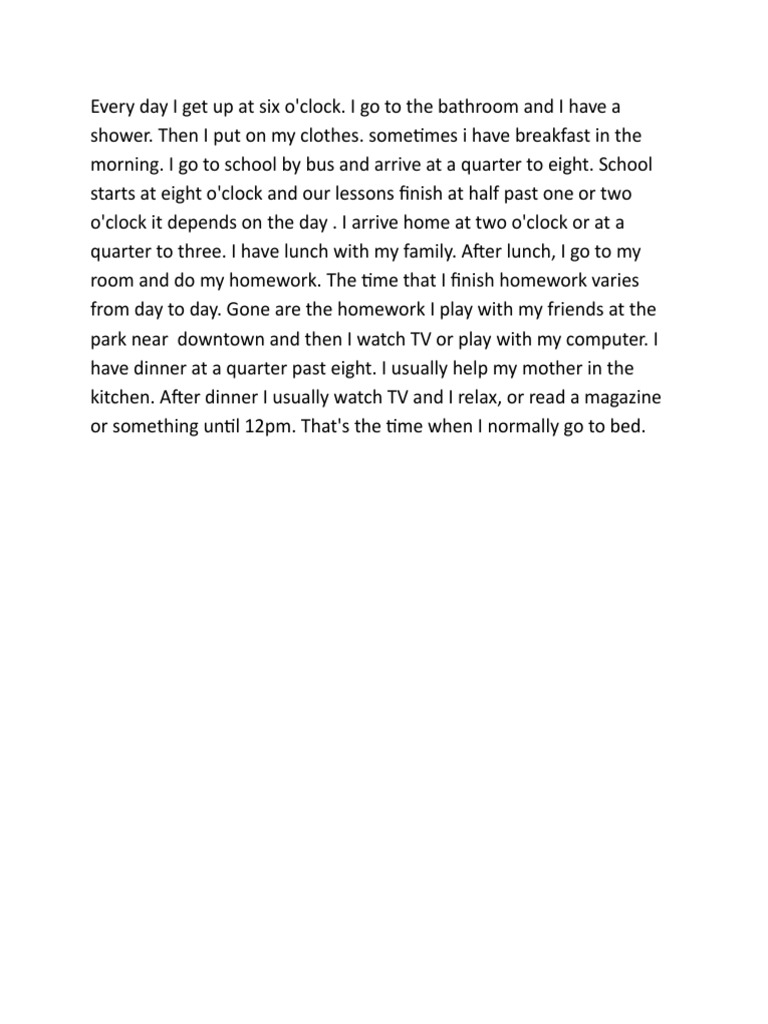 Every day I get up at six o'clock. I go to the bathroom and I have a shower. Then I put on my clothes. sometimes i have breakfast in the morning. I go to school by bus and arrive at a quarter to eight. School starts at eight o'clock and our lessons finish at half past one or two o'clock it depends on the day . I arrive home at two o'clock or at a quarter to three. I have lunch with my family. After lunch, I go to my room and do my homework. The time that I finish homework varies from day to day. Gone are the homework I play with my friends at the park near  downtown and then I watch TV or play with my computer. I have dinner at a quarter past eight. I usually help my mother in the kitchen. After dinner I usually watch TV and I relax, or read a magazine or something until 12pm. That's the time when I normally go to bed.